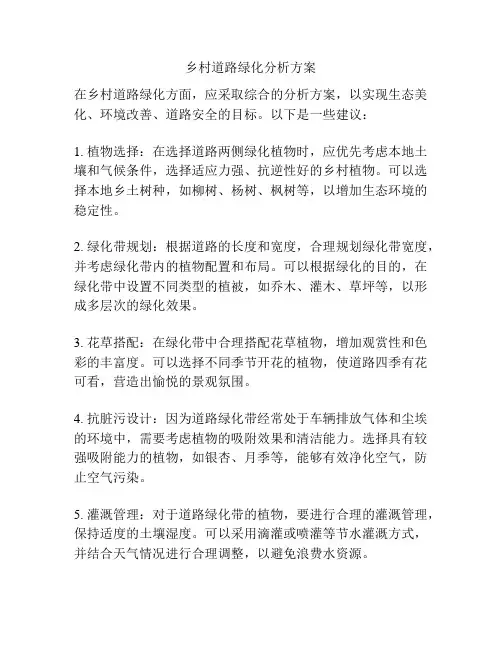 乡村道路绿化分析方案

在乡村道路绿化方面，应采取综合的分析方案，以实现生态美化、环境改善、道路安全的目标。以下是一些建议：

1. 植物选择：在选择道路两侧绿化植物时，应优先考虑本地土壤和气候条件，选择适应力强、抗逆性好的乡村植物。可以选择本地乡土树种，如柳树、杨树、枫树等，以增加生态环境的稳定性。

2. 绿化带规划：根据道路的长度和宽度，合理规划绿化带宽度，并考虑绿化带内的植物配置和布局。可以根据绿化的目的，在绿化带中设置不同类型的植被，如乔木、灌木、草坪等，以形成多层次的绿化效果。

3. 花草搭配：在绿化带中合理搭配花草植物，增加观赏性和色彩的丰富度。可以选择不同季节开花的植物，使道路四季有花可看，营造出愉悦的景观氛围。

4. 抗脏污设计：因为道路绿化带经常处于车辆排放气体和尘埃的环境中，需要考虑植物的吸附效果和清洁能力。选择具有较强吸附能力的植物，如银杏、月季等，能够有效净化空气，防止空气污染。

5. 灌溉管理：对于道路绿化带的植物，要进行合理的灌溉管理，保持适度的土壤湿度。可以采用滴灌或喷灌等节水灌溉方式，并结合天气情况进行合理调整，以避免浪费水资源。